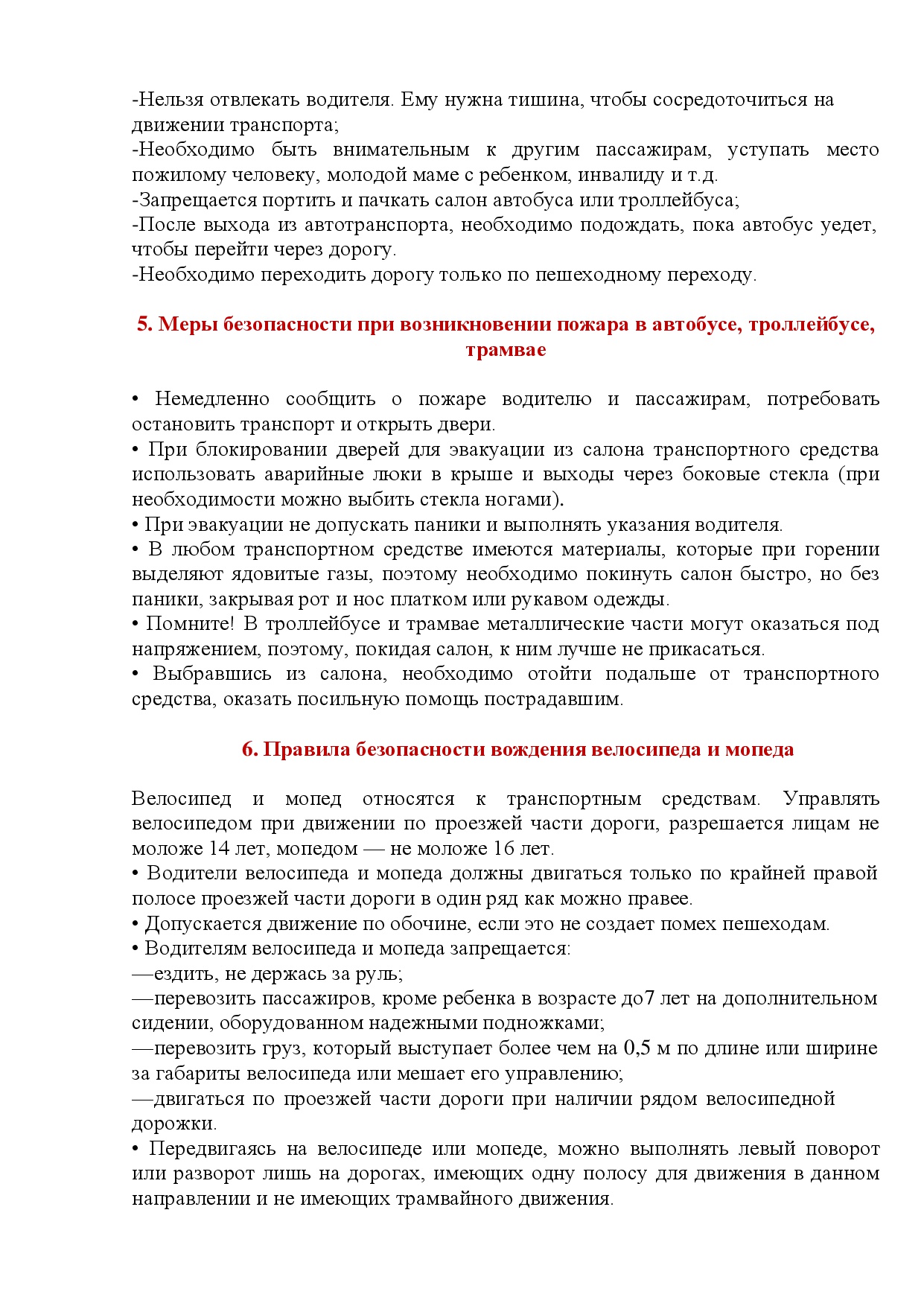 -Нельзя отвлекать водителя. Ему нужна тишина, чтобы сосредоточиться на движении транспорта;
-Необходимо быть внимательным к другим пассажирам, уступать место пожилому человеку, молодой маме с ребенком, инвалиду и т.д.
-Запрещается портить и пачкать салон автобуса или троллейбуса;
-После выхода из автотранспорта, необходимо подождать, пока автобус уедет, чтобы перейти через дорогу.
-Необходимо переходить дорогу только по пешеходному переходу.

5. Меры безопасности при возникновении пожара в автобусе, троллейбусе, трамвае

• Немедленно сообщить о пожаре водителю и пассажирам, потребовать остановить транспорт и открыть двери.
• При блокировании дверей для эвакуации из салона транспортного средства использовать аварийные люки в крыше и выходы через боковые стекла (при необходимости можно выбить стекла ногами).
• При эвакуации не допускать паники и выполнять указания водителя.
• В любом транспортном средстве имеются материалы, которые при горении выделяют ядовитые газы, поэтому необходимо покинуть салон быстро, но без паники, закрывая рот и нос платком или рукавом одежды.
• Помните! В троллейбусе и трамвае металлические части могут оказаться под напряжением, поэтому, покидая салон, к ним лучше не прикасаться.
• Выбравшись из салона, необходимо отойти подальше от транспортного средства, оказать посильную помощь пострадавшим.

6. Правила безопасности вождения велосипеда и мопеда

Велосипед и мопед относятся к транспортным средствам. Управлять велосипедом при движении по проезжей части дороги, разрешается лицам не моложе 14 лет, мопедом — не моложе 16 лет.
• Водители велосипеда и мопеда должны двигаться только по крайней правой полосе проезжей части дороги в один ряд как можно правее.
• Допускается движение по обочине, если это не создает помех пешеходам.
• Водителям велосипеда и мопеда запрещается:
—ездить, не держась за руль;
—перевозить пассажиров, кроме ребенка в возрасте до7 лет на дополнительном сидении, оборудованном надежными подножками;
—перевозить груз, который выступает более чем на 0,5 м по длине или ширине за габариты велосипеда или мешает его управлению;
—двигаться по проезжей части дороги при наличии рядом велосипедной дорожки.
• Передвигаясь на велосипеде или мопеде, можно выполнять левый поворот или разворот лишь на дорогах, имеющих одну полосу для движения в данном направлении и не имеющих трамвайного движения.